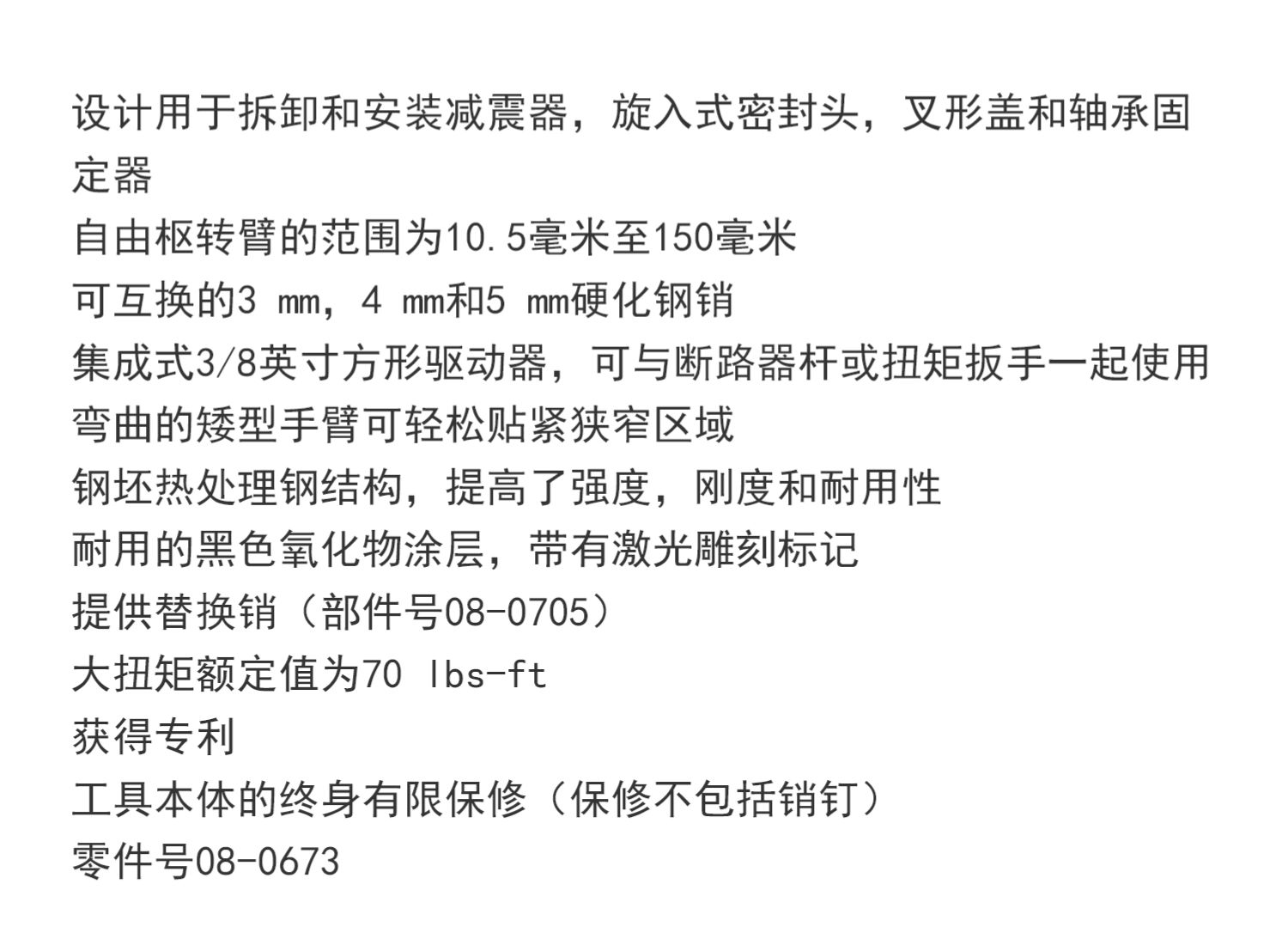 设计用于拆卸和安装减震器，旋入式密封头，叉形盖和轴承固定器

自由枢转臂的范围为10.5毫米至150毫米

可互换的3 mm，4 mm和5 mm硬化钢销

集成式3/8英寸方形驱动器，可与断路器杆或扭矩扳手一起使用

弯曲的矮型手臂可轻松贴紧狭窄区域

钢坯热处理钢结构，提高了强度，刚度和耐用性

耐用的黑色氧化物涂层，带有激光雕刻标记

提供替换销（部件号08-0705）

大扭矩额定值为70 lbs-ft

获得专利

工具本体的终身有限保修（保修不包括销钉）

零件号08-0673